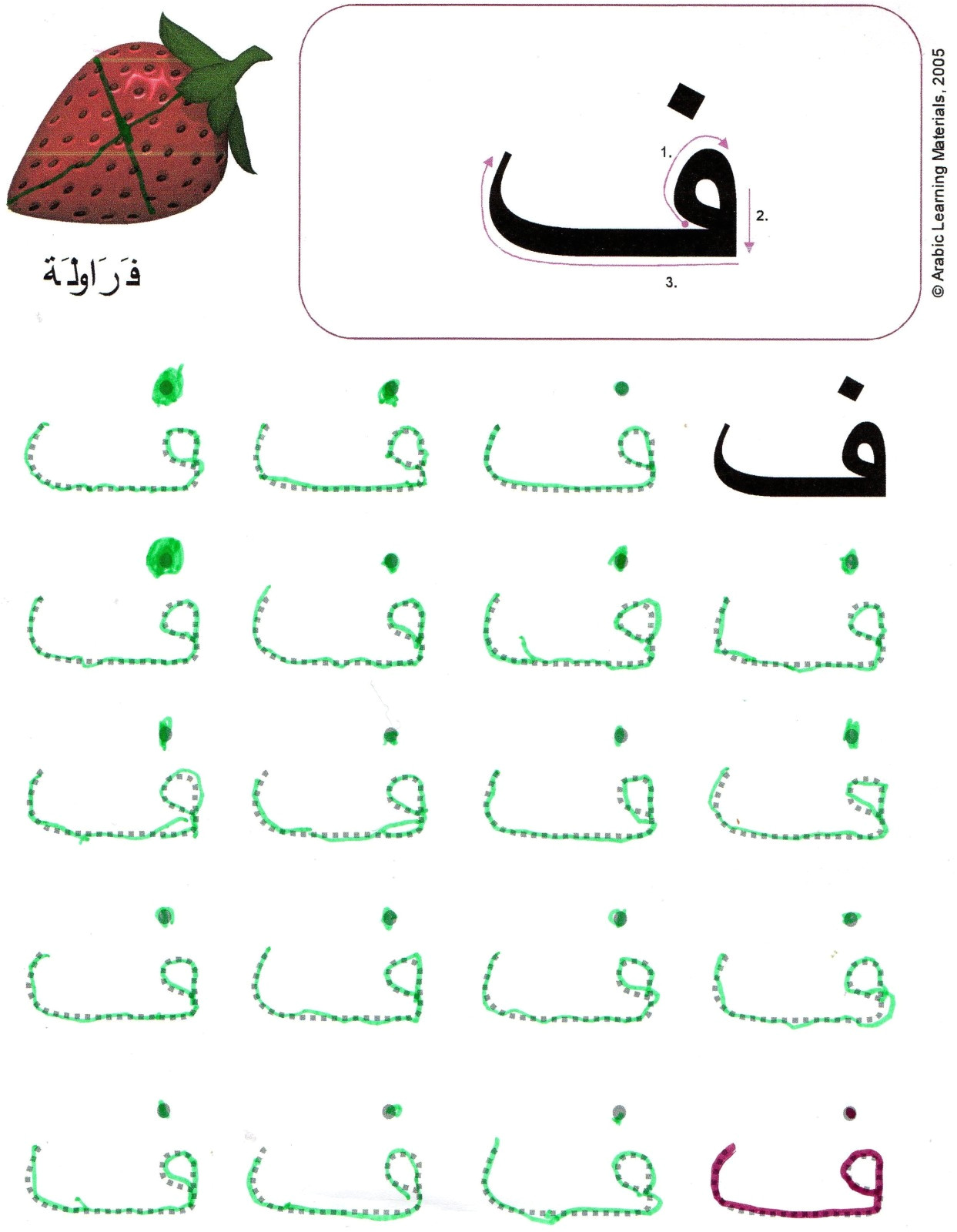 فَرَاوِلَة

ف
1.
2.
3.

© Arabic Learning Materials, 2005

ف ف ف ف

ف ف ف ف

ف ف ف ف

ف ف ف ف

ف ف ف ف